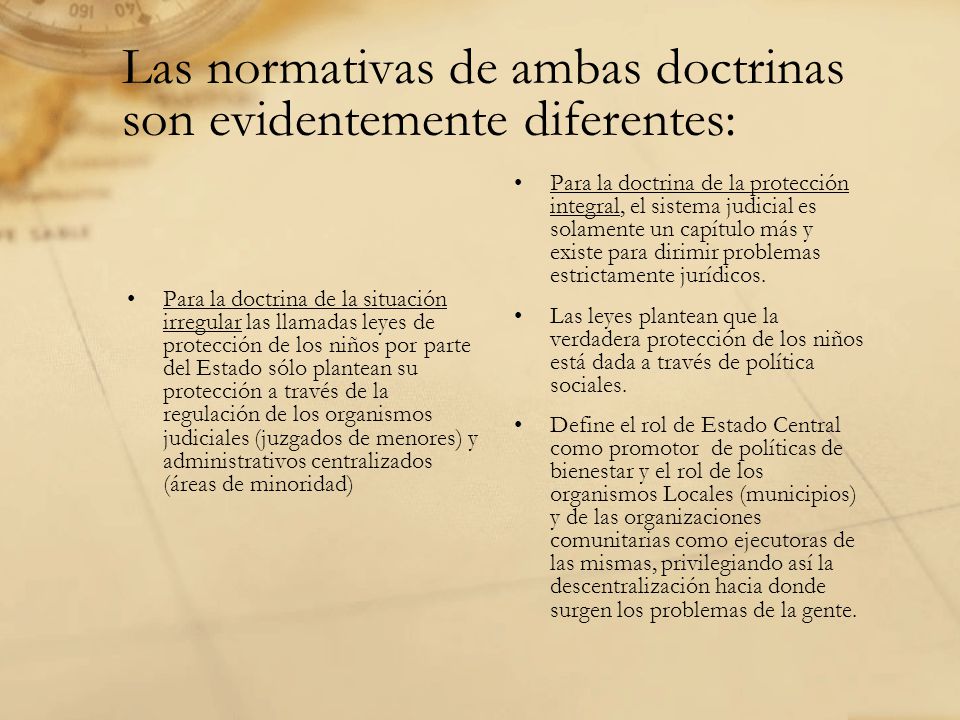 Las normativas de ambas doctrinas son evidentemente diferentes:

• Para la doctrina de la situación irregular las llamadas leyes de protección de los niños por parte del Estado sólo plantean su protección a través de la regulación de los organismos judiciales (juzgados de menores) y administrativos centralizados (áreas de minoridad)

• Para la doctrina de la protección integral, el sistema judicial es solamente un capítulo más y existe para dirimir problemas estrictamente jurídicos.

• Las leyes plantean que la verdadera protección de los niños está dada a través de política sociales.

• Define el rol de Estado Central como promotor de políticas de bienestar y el rol de los organismos Locales (municipios) y de las organizaciones comunitarias como ejecutoras de las mismas, privilegiando así la descentralización hacia donde surgen los problemas de la gente.